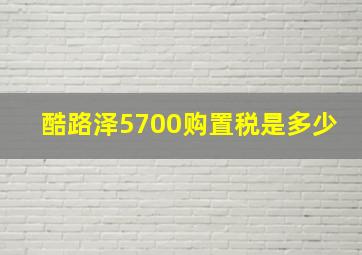 酷路泽5700购置税是多少